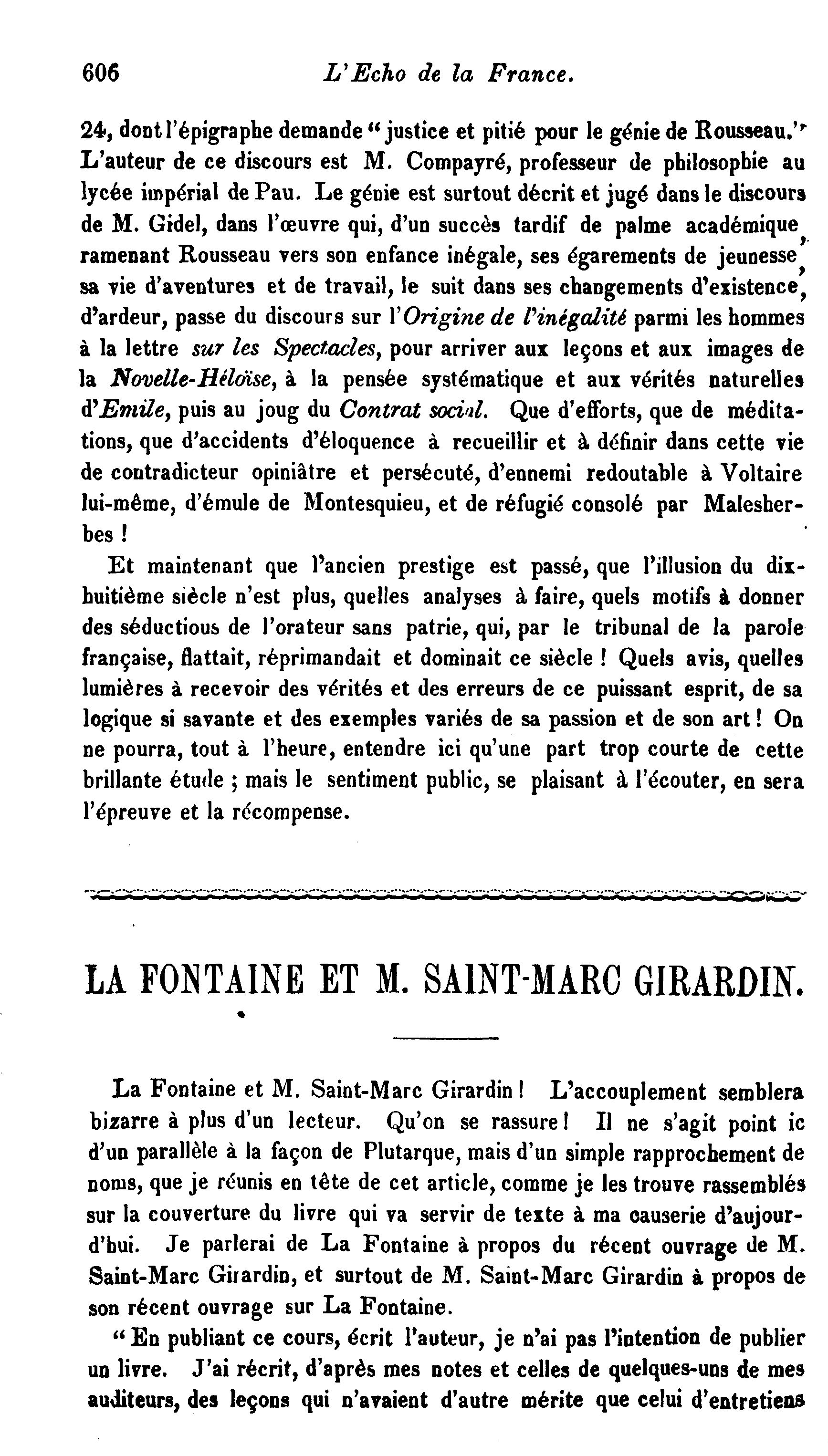 606 L'Echo de la France.

24, dont l'épigraphe demande "justice et pitié pour le génie de Rousseau." L'auteur de ce discours est M. Compayré, professeur de philosophie au lycée impérial de Pau. Le génie est surtout décrit et jugé dans le discours de M. Gidel, dans l'œuvre qui, d'un succès tardif de palme académique, ramenant Rousseau vers son enfance inégale, ses égarements de jeunesse, sa vie d'aventures et de travail, le suit dans ses changements d'existence, d'ardeur, passe du discours sur l'Origine de l'inégalité parmi les hommes à la lettre sur les Spectacles, pour arriver aux leçons et aux images de la Novelle-Héloïse, à la pensée systématique et aux vérités naturelles d'Emile, puis au joug du Contrat social. Que d'efforts, que de méditations, que d'accidents d'éloquence à recueillir et à définir dans cette vie de contradicteur opiniâtre et persécuté, d'ennemi redoutable à Voltaire lui-même, d'émule de Montesquieu, et de réfugié consolé par Malesherbes !

Et maintenant que l'ancien prestige est passé, que l'illusion du dix-huitième siècle n'est plus, quelles analyses à faire, quels motifs à donner des séductious de l'orateur sans patrie, qui, par le tribunal de la parole française, flattait, réprimandait et dominait ce siècle ! Quels avis, quelles lumières à recevoir des vérités et des erreurs de ce puissant esprit, de sa logique si savante et des exemples variés de sa passion et de son art ! On ne pourra, tout à l'heure, entendre ici qu'une part trop courte de cette brillante étude ; mais le sentiment public, se plaisant à l'écouter, en sera l'épreuve et la récompense.

LA FONTAINE ET M. SAINT-MARC GIRARDIN.

La Fontaine et M. Saint-Marc Girardin ! L'accouplement semblera bizarre à plus d'un lecteur. Qu'on se rassure ! Il ne s'agit point ic d'un parallèle à la façon de Plutarque, mais d'un simple rapprochement de noms, que je réunis en tête de cet article, comme je les trouve rassemblés sur la couverture du livre qui va servir de texte à ma causerie d'aujourd'hui. Je parlerai de La Fontaine à propos du récent ouvrage de M. Saint-Marc Girardin, et surtout de M. Saint-Marc Girardin à propos de son récent ouvrage sur La Fontaine.

"En publiant ce cours, écrit l'auteur, je n'ai pas l'intention de publier un livre. J'ai récrit, d'après mes notes et celles de quelques-uns de mes auditeurs, des leçons qui n'avaient d'autre mérite que celui d'entretiens